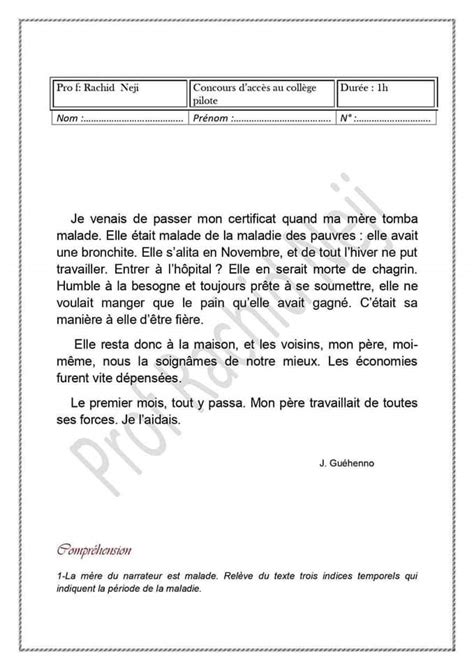 | Pro f: Rachid Neji | Concours d'accès au collège pilote | Durée : 1h |
|---|---|---|
| Nom :...................................... | Prénom :...................................... | N° :............................ |

Je venais de passer mon certificat quand ma mère tomba malade. Elle était malade de la maladie des pauvres : elle avait une bronchite. Elle s'alita en Novembre, et de tout l'hiver ne put travailler. Entrer à l'hôpital ? Elle en serait morte de chagrin. Humble à la besogne et toujours prête à se soumettre, elle ne voulait manger que le pain qu'elle avait gagné. C'était sa manière à elle d'être fière.

Elle resta donc à la maison, et les voisins, mon père, moi-même, nous la soignâmes de notre mieux. Les économies furent vite dépensées.

Le premier mois, tout y passa. Mon père travaillait de toutes ses forces. Je l'aidais.

J. Guéhenno

Prof Rachid Neji

Compréhension

1-La mère du narrateur est malade. Relève du texte trois indices temporels qui indiquent la période de la maladie.